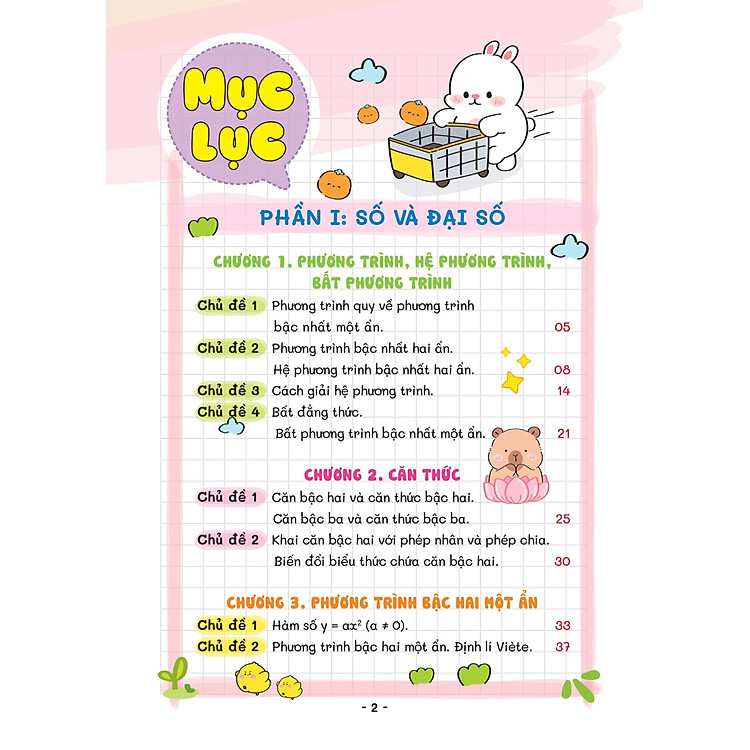 MỤC LỤC

PHẦN I: SỐ VÀ ĐẠI SỐ

CHƯƠNG 1. PHƯƠNG TRÌNH, HỆ PHƯƠNG TRÌNH, BẤT PHƯƠNG TRÌNH

Chủ đề 1 Phương trình quy về phương trình bậc nhất một ẩn. 05

Chủ đề 2 Phương trình bậc nhất hai ẩn. Hệ phương trình bậc nhất hai ẩn. 08

Chủ đề 3 Cách giải hệ phương trình. 14

Chủ đề 4 Bất đẳng thức. Bất phương trình bậc nhất một ẩn. 21

CHƯƠNG 2. CĂN THỨC

Chủ đề 1 Căn bậc hai và căn thức bậc hai. Căn bậc ba và căn thức bậc ba. 25

Chủ đề 2 Khai căn bậc hai với phép nhân và phép chia. Biến đổi biểu thức chứa căn bậc hai. 30

CHƯƠNG 3. PHƯƠNG TRÌNH BẬC HAI MỘT ẨN

Chủ đề 1 Hàm số $y = ax^2$ $(a \neq 0)$. 33

Chủ đề 2 Phương trình bậc hai một ẩn. Định lí Viète. 37

- 2 -